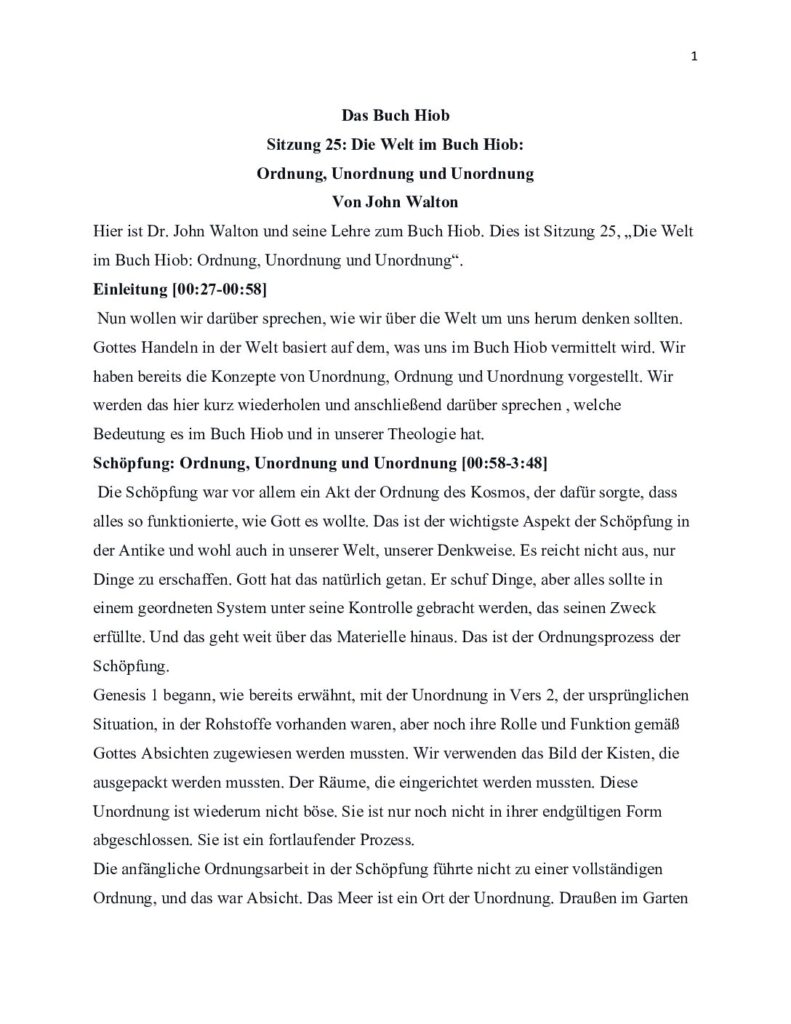 1

Das Buch Hiob
Sitzung 25: Die Welt im Buch Hiob:
Ordnung, Unordnung und Unordnung
Von John Walton

Hier ist Dr. John Walton und seine Lehre zum Buch Hiob. Dies ist Sitzung 25, „Die Welt im Buch Hiob: Ordnung, Unordnung und Unordnung“.

Einleitung [00:27-00:58]

Nun wollen wir darüber sprechen, wie wir über die Welt um uns herum denken sollten. Gottes Handeln in der Welt basiert auf dem, was uns im Buch Hiob vermittelt wird. Wir haben bereits die Konzepte von Unordnung, Ordnung und Unordnung vorgestellt. Wir werden das hier kurz wiederholen und anschließend darüber sprechen , welche Bedeutung es im Buch Hiob und in unserer Theologie hat.

Schöpfung: Ordnung, Unordnung und Unordnung [00:58-3:48]

Die Schöpfung war vor allem ein Akt der Ordnung des Kosmos, der dafür sorgte, dass alles so funktionierte, wie Gott es wollte. Das ist der wichtigste Aspekt der Schöpfung in der Antike und wohl auch in unserer Welt, unserer Denkweise. Es reicht nicht aus, nur Dinge zu erschaffen. Gott hat das natürlich getan. Er schuf Dinge, aber alles sollte in einem geordneten System unter seine Kontrolle gebracht werden, das seinen Zweck erfüllte. Und das geht weit über das Materielle hinaus. Das ist der Ordnungsprozess der Schöpfung.

Genesis 1 begann, wie bereits erwähnt, mit der Unordnung in Vers 2, der ursprünglichen Situation, in der Rohstoffe vorhanden waren, aber noch ihre Rolle und Funktion gemäß Gottes Absichten zugewiesen werden mussten. Wir verwenden das Bild der Kisten, die ausgepackt werden mussten. Der Räume, die eingerichtet werden mussten. Diese Unordnung ist wiederum nicht böse. Sie ist nur noch nicht in ihrer endgültigen Form abgeschlossen. Sie ist ein fortlaufender Prozess.

Die anfängliche Ordnungsarbeit in der Schöpfung führte nicht zu einer vollständigen Ordnung, und das war Absicht. Das Meer ist ein Ort der Unordnung. Draußen im Garten